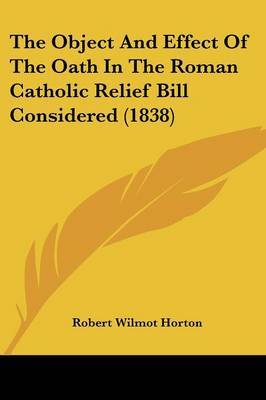 The Object And Effect Of The Oath In The Roman Catholic Relief Bill Considered (1838)

Robert Wilmot Horton